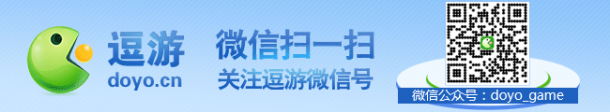 逗游
doyo.cn

微信扫一扫
关注逗游微信号

微信公众号：doyo_game